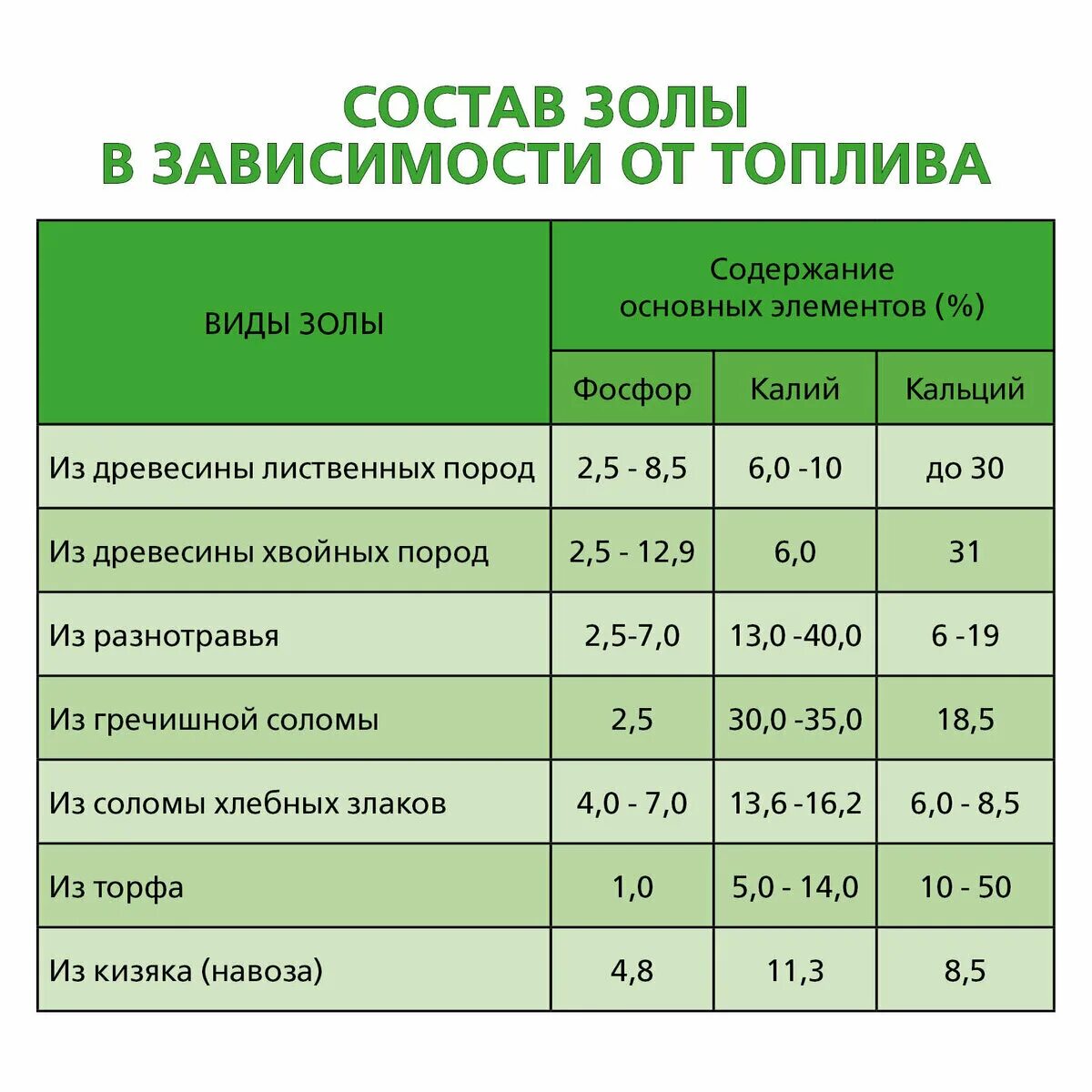 СОСТАВ ЗОЛЫ
В ЗАВИСИМОСТИ ОТ ТОПЛИВА

| ВИДЫ ЗОЛЫ | Содержание основных элементов (%) | | |
|---|---|---|---|
| | Фосфор | Калий | Кальций |
| Из древесины лиственных пород | 2,5 - 8,5 | 6,0 -10 | до 30 |
| Из древесины хвойных пород | 2,5 - 12,9 | 6,0 | 31 |
| Из разнотравья | 2,5-7,0 | 13,0 -40,0 | 6 -19 |
| Из гречишной соломы | 2,5 | 30,0 -35,0 | 18,5 |
| Из соломы хлебных злаков | 4,0 - 7,0 | 13,6 -16,2 | 6,0 - 8,5 |
| Из торфа | 1,0 | 5,0 - 14,0 | 10 - 50 |
| Из кизяка (навоза) | 4,8 | 11,3 | 8,5 |